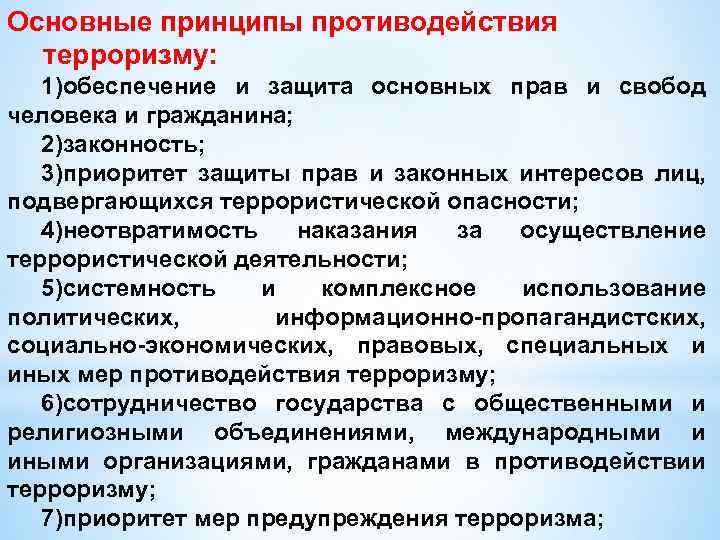 Основные принципы противодействия терроризму:

1)обеспечение и защита основных прав и свобод человека и гражданина;

2)законность;

3)приоритет защиты прав и законных интересов лиц, подвергающихся террористической опасности;

4)неотвратимость наказания за осуществление террористической деятельности;

5)системность и комплексное использование политических, информационно-пропагандистских, социально-экономических, правовых, специальных и иных мер противодействия терроризму;

6)сотрудничество государства с общественными и религиозными объединениями, международными и иными организациями, гражданами в противодействии терроризму;

7)приоритет мер предупреждения терроризма;